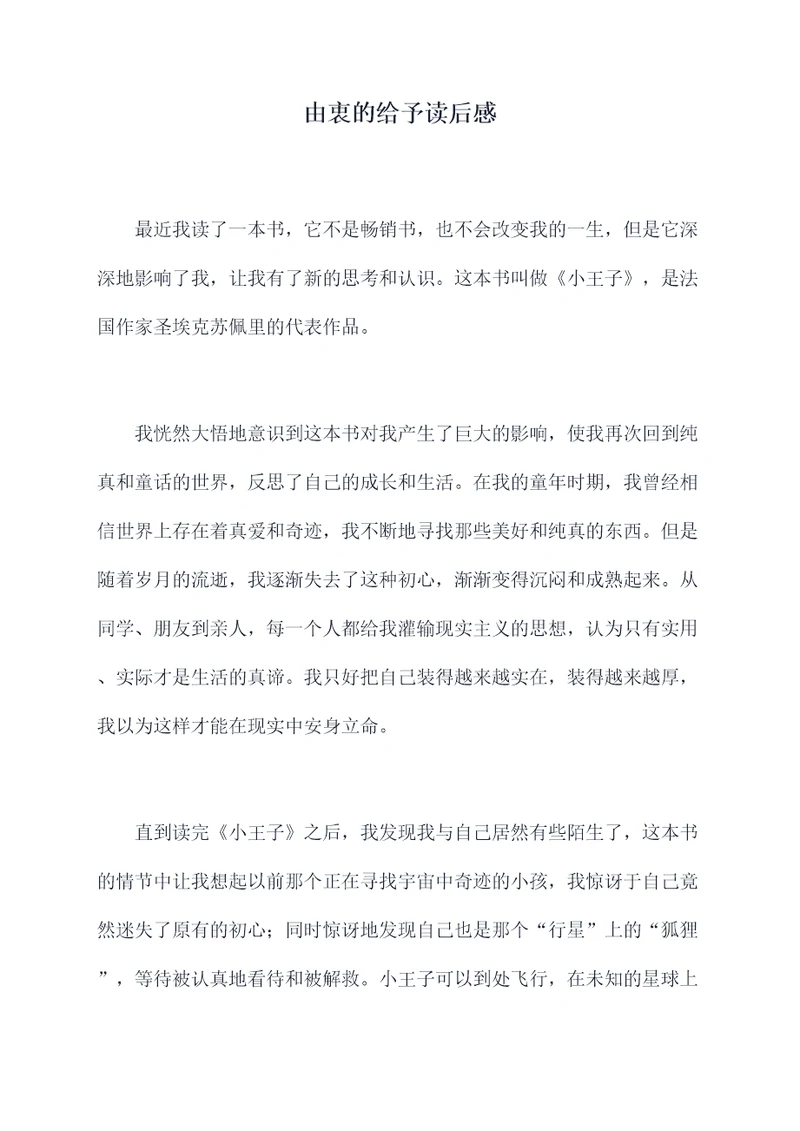 由衷的给予读后感

最近我读了一本书，它不是畅销书，也不会改变我的一生，但是它深深地影响了我，让我有了新的思考和认识。这本书叫做《小王子》，是法国作家圣埃克苏佩里的代表作品。

我恍然大悟地意识到这本书对我产生了巨大的影响，使我再次回到纯真和童话的世界，反思了自己的成长和生活。在我的童年时期，我曾经相信世界上存在着真爱和奇迹，我不断地寻找那些美好和纯真的东西。但是随着岁月的流逝，我逐渐失去了这种初心，渐渐变得沉闷和成熟起来。从同学、朋友到亲人，每一个人都给我灌输现实主义的思想，认为只有实用、实际才是生活的真谛。我只好把自己装得越来越实在，装得越来越厚，我以为这样才能在现实中安身立命。

直到读完《小王子》之后，我发现我与自己居然有些陌生了，这本书的情节中让我想起以前那个正在寻找宇宙中奇迹的小孩，我惊讶于自己竟然迷失了原有的初心；同时惊讶地发现自己也是那个“行星”上的“狐狸”，等待被认真地看待和被解救。小王子可以到处飞行，在未知的星球上